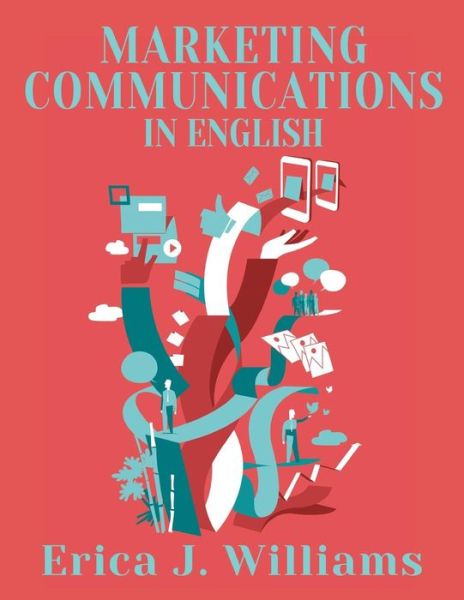 MARKETING COMMUNICATIONS IN ENGLISH

Erica J. Williams